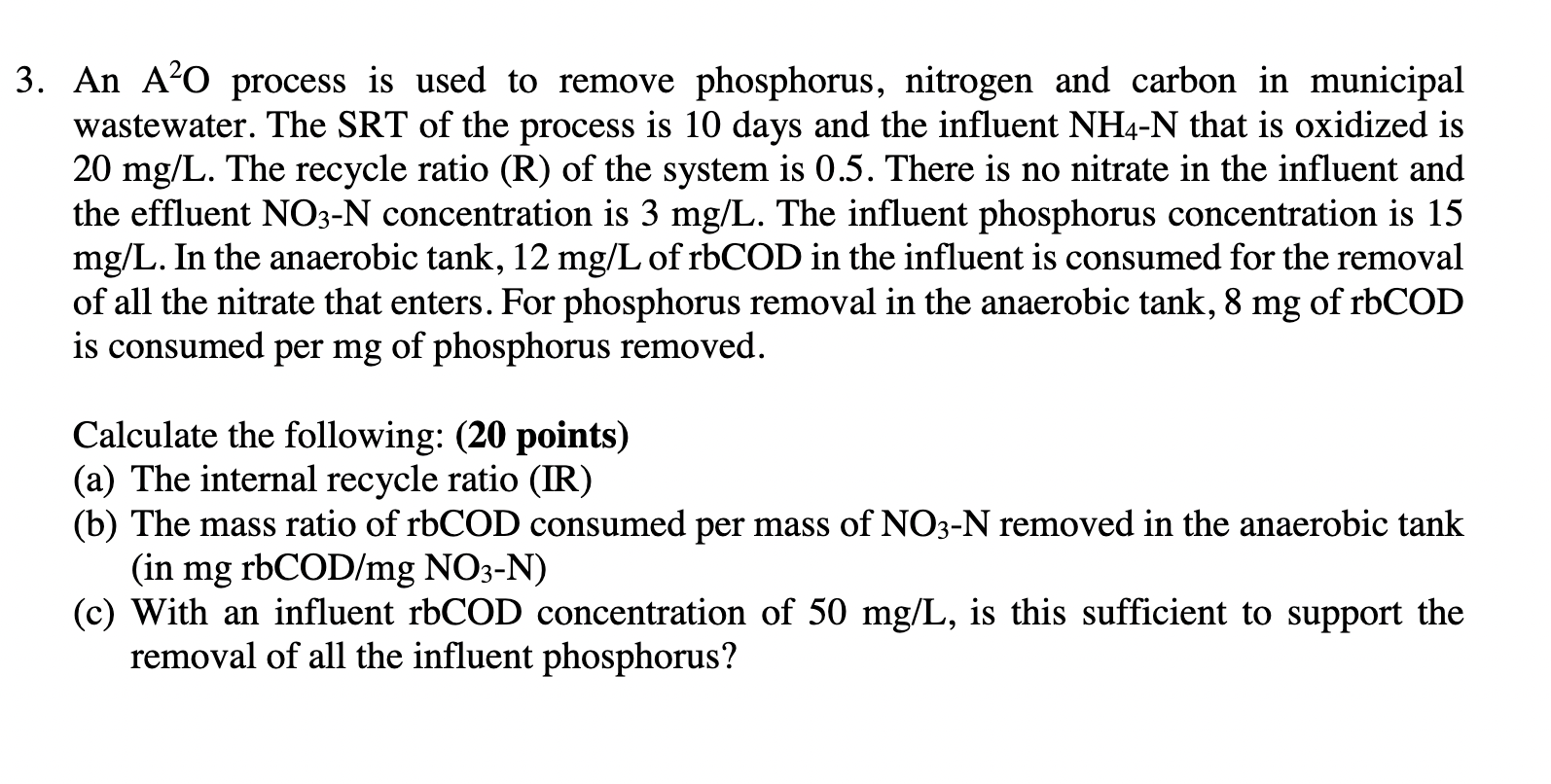 3. An $A^2O$ process is used to remove phosphorus, nitrogen and carbon in municipal wastewater. The SRT of the process is 10 days and the influent $NH_4$-N that is oxidized is 20 mg/L. The recycle ratio (R) of the system is 0.5. There is no nitrate in the influent and the effluent $NO_3$-N concentration is 3 mg/L. The influent phosphorus concentration is 15 mg/L. In the anaerobic tank, 12 mg/L of rbCOD in the influent is consumed for the removal of all the nitrate that enters. For phosphorus removal in the anaerobic tank, 8 mg of rbCOD is consumed per mg of phosphorus removed.

Calculate the following: (20 points)
(a) The internal recycle ratio (IR)
(b) The mass ratio of rbCOD consumed per mass of $NO_3$-N removed in the anaerobic tank (in mg rbCOD/mg $NO_3$-N)
(c) With an influent rbCOD concentration of 50 mg/L, is this sufficient to support the removal of all the influent phosphorus?